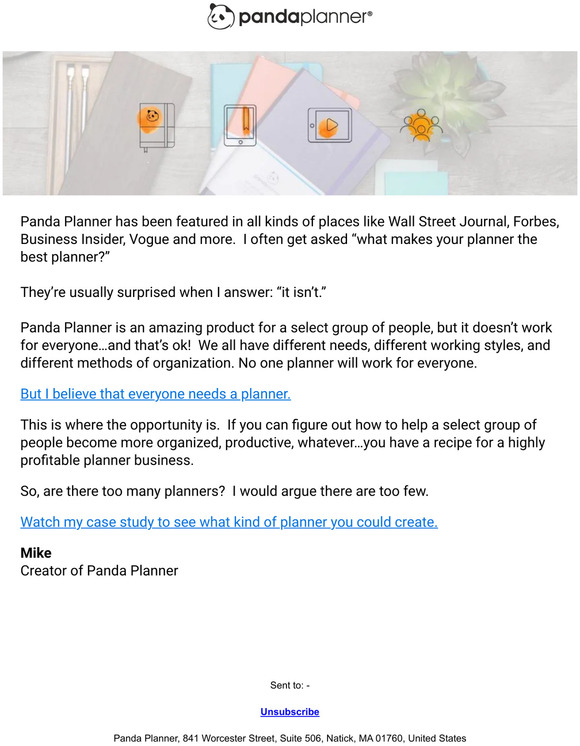 pandaplanner®

Panda Planner has been featured in all kinds of places like Wall Street Journal, Forbes, Business Insider, Vogue and more. I often get asked "what makes your planner the best planner?"

They're usually surprised when I answer: "it isn't."

Panda Planner is an amazing product for a select group of people, but it doesn't work for everyone…and that's ok! We all have different needs, different working styles, and different methods of organization. No one planner will work for everyone.

But I believe that everyone needs a planner.

This is where the opportunity is. If you can figure out how to help a select group of people become more organized, productive, whatever…you have a recipe for a highly profitable planner business.

So, are there too many planners? I would argue there are too few.

Watch my case study to see what kind of planner you could create.

Mike
Creator of Panda Planner

Sent to: -

Unsubscribe

Panda Planner, 841 Worcester Street, Suite 506, Natick, MA 01760, United States